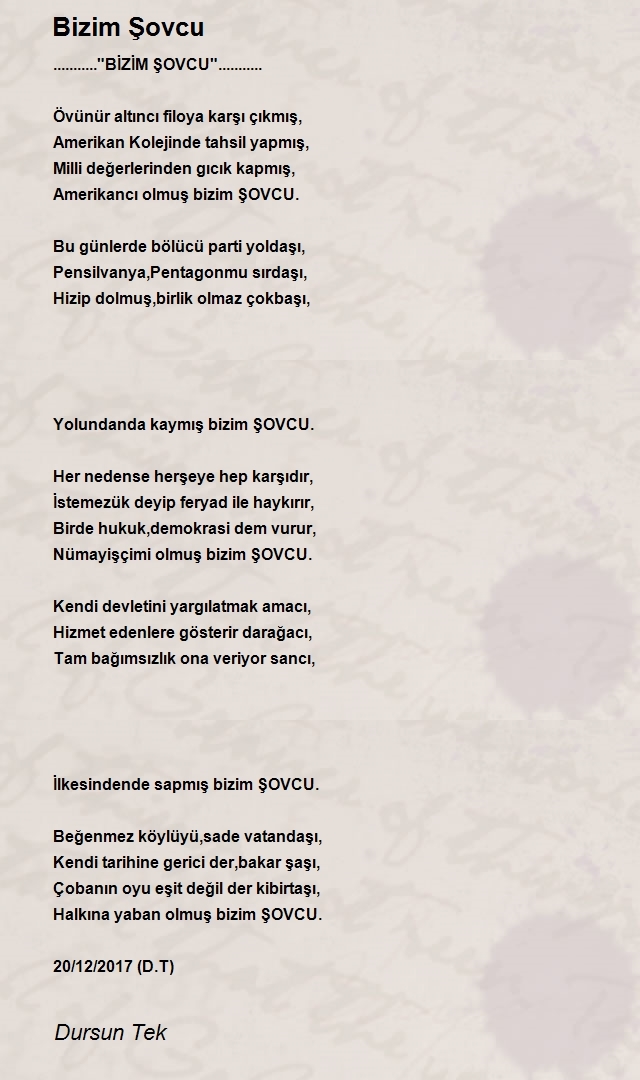 Bizim Şovcu

..........."BİZİM ŞOVCU"...........

Övünür altıncı filoya karşı çıkmış,
Amerikan Kolejinde tahsil yapmış,
Milli değerlerinden gıcık kapmış,
Amerikancı olmuş bizim ŞOVCU.

Bu günlerde bölücü parti yoldaşı,
Pensilvanya,Pentagonmu sırdaşı,
Hizip dolmuş,birlik olmaz çokbaşı,

Yolundanda kaymış bizim ŞOVCU.

Her nedense herşeye hep karşıdır,
İstemezük deyip feryad ile haykırır,
Birde hukuk,demokrasi dem vurur,
Nümayişçimi olmuş bizim ŞOVCU.

Kendi devletini yargılatmak amacı,
Hizmet edenlere gösterir darağacı,
Tam bağımsızlık ona veriyor sancı,

İlkesindende sapmış bizim ŞOVCU.

Beğenmez köylüyü,sade vatandaşı,
Kendi tarihine gerici der,bakar şaşı,
Çobanın oyu eşit değil der kibirtaşı,
Halkına yaban olmuş bizim ŞOVCU.

20/12/2017 (D.T)

Dursun Tek